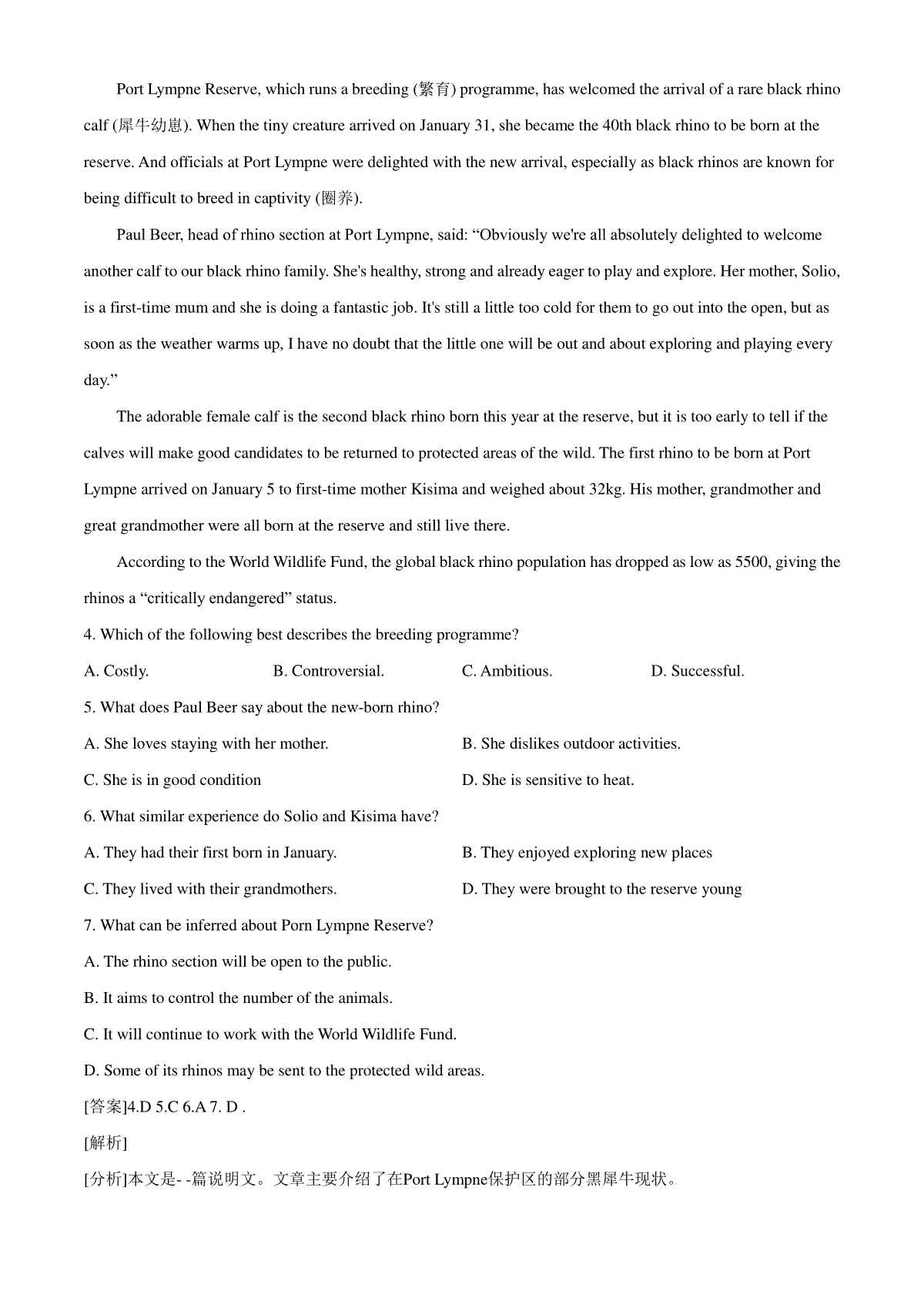 Port Lympne Reserve, which runs a breeding (繁育) programme, has welcomed the arrival of a rare black rhino calf (犀牛幼崽). When the tiny creature arrived on January 31, she became the 40th black rhino to be born at the reserve. And officials at Port Lympne were delighted with the new arrival, especially as black rhinos are known for being difficult to breed in captivity (圈养).

Paul Beer, head of rhino section at Port Lympne, said: “Obviously we're all absolutely delighted to welcome another calf to our black rhino family. She's healthy, strong and already eager to play and explore. Her mother, Solio, is a first-time mum and she is doing a fantastic job. It's still a little too cold for them to go out into the open, but as soon as the weather warms up, I have no doubt that the little one will be out and about exploring and playing every day.”

The adorable female calf is the second black rhino born this year at the reserve, but it is too early to tell if the calves will make good candidates to be returned to protected areas of the wild. The first rhino to be born at Port Lympne arrived on January 5 to first-time mother Kisima and weighed about 32kg. His mother, grandmother and great grandmother were all born at the reserve and still live there.

According to the World Wildlife Fund, the global black rhino population has dropped as low as 5500, giving the rhinos a “critically endangered” status.

4. Which of the following best describes the breeding programme?

A. Costly.
B. Controversial.
C. Ambitious.
D. Successful.

5. What does Paul Beer say about the new-born rhino?

A. She loves staying with her mother.
B. She dislikes outdoor activities.
C. She is in good condition
D. She is sensitive to heat.

6. What similar experience do Solio and Kisima have?

A. They had their first born in January.
B. They enjoyed exploring new places
C. They lived with their grandmothers.
D. They were brought to the reserve young

7. What can be inferred about Porn Lympne Reserve?

A. The rhino section will be open to the public.
B. It aims to control the number of the animals.
C. It will continue to work with the World Wildlife Fund.
D. Some of its rhinos may be sent to the protected wild areas.

[答案]4.D 5.C 6.A 7. D .

[解析]

[分析]本文是- -篇说明文。文章主要介绍了在Port Lympne保护区的部分黑犀牛现状。